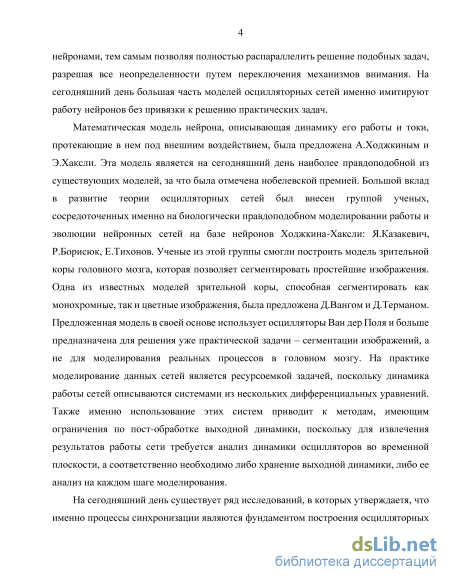 4

нейронами, тем самым позволяя полностью распараллелить решение подобных задач, разрешая все неопределенности путем переключения механизмов внимания. На сегодняшний день большая часть моделей осцилляторных сетей именно имитируют работу нейронов без привязки к решению практических задач.

Математическая модель нейрона, описывающая динамику его работы и токи, протекающие в нем под внешним воздействием, была предложена А.Ходжкиным и Э.Хаксли. Эта модель является на сегодняшний день наиболее правдоподобной из существующих моделей, за что была отмечена нобелевской премией. Большой вклад в развитие теории осцилляторных сетей был внесен группой ученых, сосредоточенных именно на биологически правдоподобном моделировании работы и эволюции нейронных сетей на базе нейронов Ходжкина-Хаксли: Я.Казакевич, Р.Борисюк, Е.Тихонов. Ученые из этой группы смогли построить модель зрительной коры головного мозга, которая позволяет сегментировать простейшие изображения. Одна из известных моделей зрительной коры, способная сегментировать как монохромные, так и цветные изображения, была предложена Д.Вангом и Д.Терманом. Предложенная модель в своей основе использует осцилляторы Ван дер Поля и больше предназначена для решения уже практической задачи – сегментации изображений, а не для моделирования реальных процессов в головном мозгу. На практике моделирование данных сетей является ресурсоемкой задачей, поскольку динамика работы сетей описываются системами из нескольких дифференциальных уравнений. Также именно использование этих систем приводит к методам, имеющим ограничения по пост-обработке выходной динамики, поскольку для извлечения результатов работы сети требуется анализ динамики осцилляторов во временной плоскости, а соответственно необходимо либо хранение выходной динамики, либо ее анализ на каждом шаге моделирования.

На сегодняшний день существует ряд исследований, в которых утверждаетя, что именно процессы синхронизации являются фундаментом построения осцилляторных

dsLib.net
библиотека диссертаций